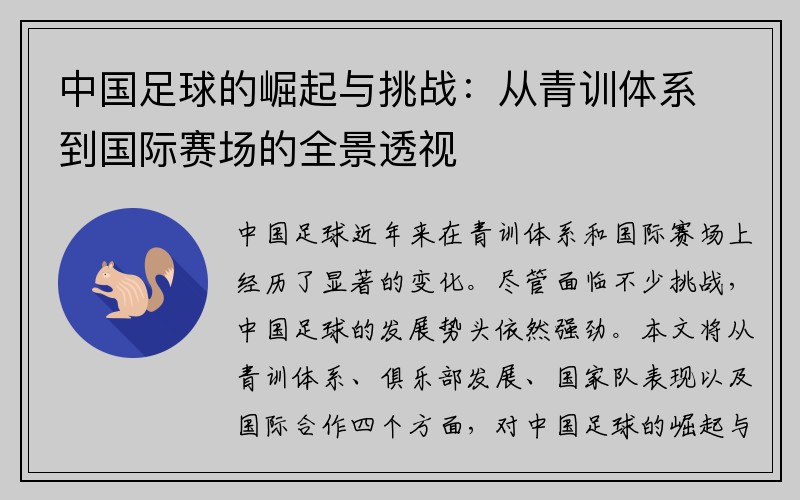 中国足球的崛起与挑战：从青训体系到国际赛场的全景透视

中国足球近年来在青训体系和国际赛场上经历了显著的变化。尽管面临不少挑战，中国足球的发展势头依然强劲。本文将从青训体系、俱乐部发展、国家队表现以及国际合作四个方面，对中国足球的崛起与